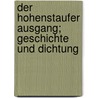 der hohenstaufer ausgang; geschichte und dichtung